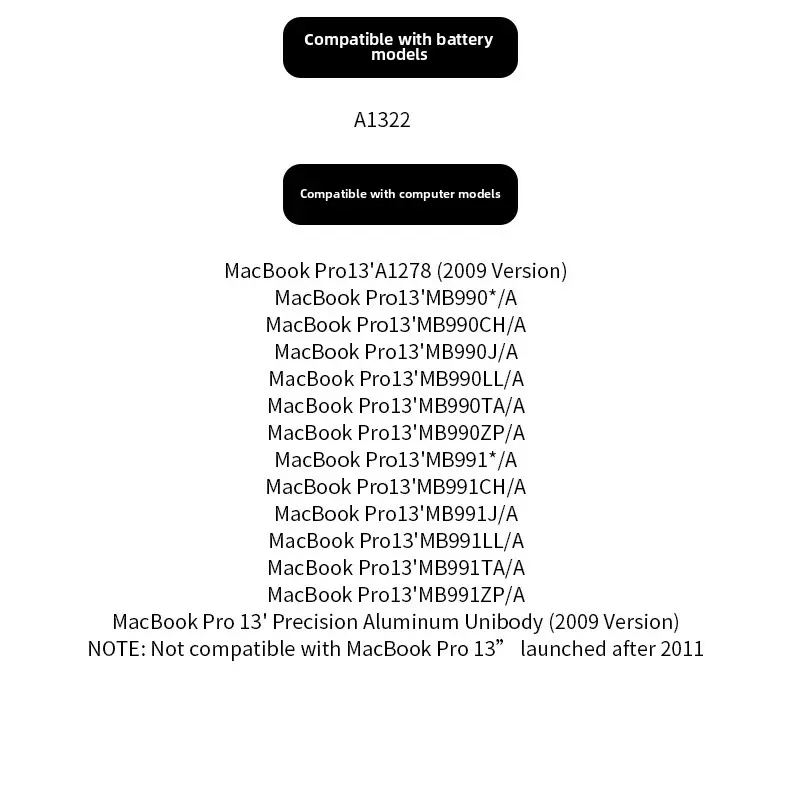 Compatible with battery models

A1322

Compatible with computer models

MacBook Pro13'A1278 (2009 Version)
MacBook Pro13'MB990*/A
MacBook Pro13'MB990CH/A
MacBook Pro13'MB990J/A
MacBook Pro13'MB990LL/A
MacBook Pro13'MB990TA/A
MacBook Pro13'MB990ZP/A
MacBook Pro13'MB991*/A
MacBook Pro13'MB991CH/A
MacBook Pro13'MB991J/A
MacBook Pro13'MB991LL/A
MacBook Pro13'MB991TA/A
MacBook Pro13'MB991ZP/A
MacBook Pro 13' Precision Aluminum Unibody (2009 Version)
NOTE: Not compatible with MacBook Pro 13” launched after 2011